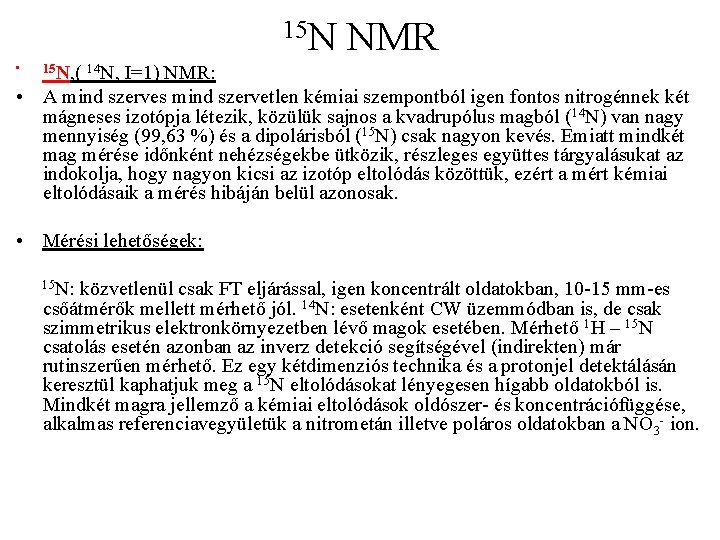 $^{15}$N NMR

• $^{15}$N,( $^{14}$N, I=1) NMR:

• A mind szerves mind szervetlen kémiai szempontból igen fontos nitrogénnek két mágneses izotópja létezik, közülük sajnos a kvadrupólus magból ($^{14}$N) van nagy mennyiség (99,63 %) és a dipolárisból ($^{15}$N) csak nagyon kevés. Emiatt mindkét mag mérése időnként nehézségekbe ütközik, részleges együttes tárgyalásukat az indokolja, hogy nagyon kicsi az izotóp eltolódás közöttük, ezért a mért kémiai eltolódásaik a mérés hibáján belül azonosak.

• Mérési lehetőségek:

$^{15}$N: közvetlenül csak FT eljárással, igen koncentrált oldatokban, 10-15 mm-es csőátmérők mellett mérhető jól. $^{14}$N: esetenként CW üzemmódban is, de csak szimmetrikus elektronkörnyezetben lévő magok esetében. Mérhető $^{1}$H – $^{15}$N csatolás esetén azonban az inverz detekció segítségével (indirekten) már rutinszerűen mérhető. Ez egy kétdimenziós technika és a protonjel detektálásán keresztül kaphatjuk meg a $^{15}$N eltolódásokat lényegesen hígabb oldatokból is. Mindkét magra jellemző a kémiai eltolódások oldószer- és koncentrációfüggése, alkalmas referenciavegyületük a nitrometán illetve poláros oldatokban a $NO_3^-$ ion.